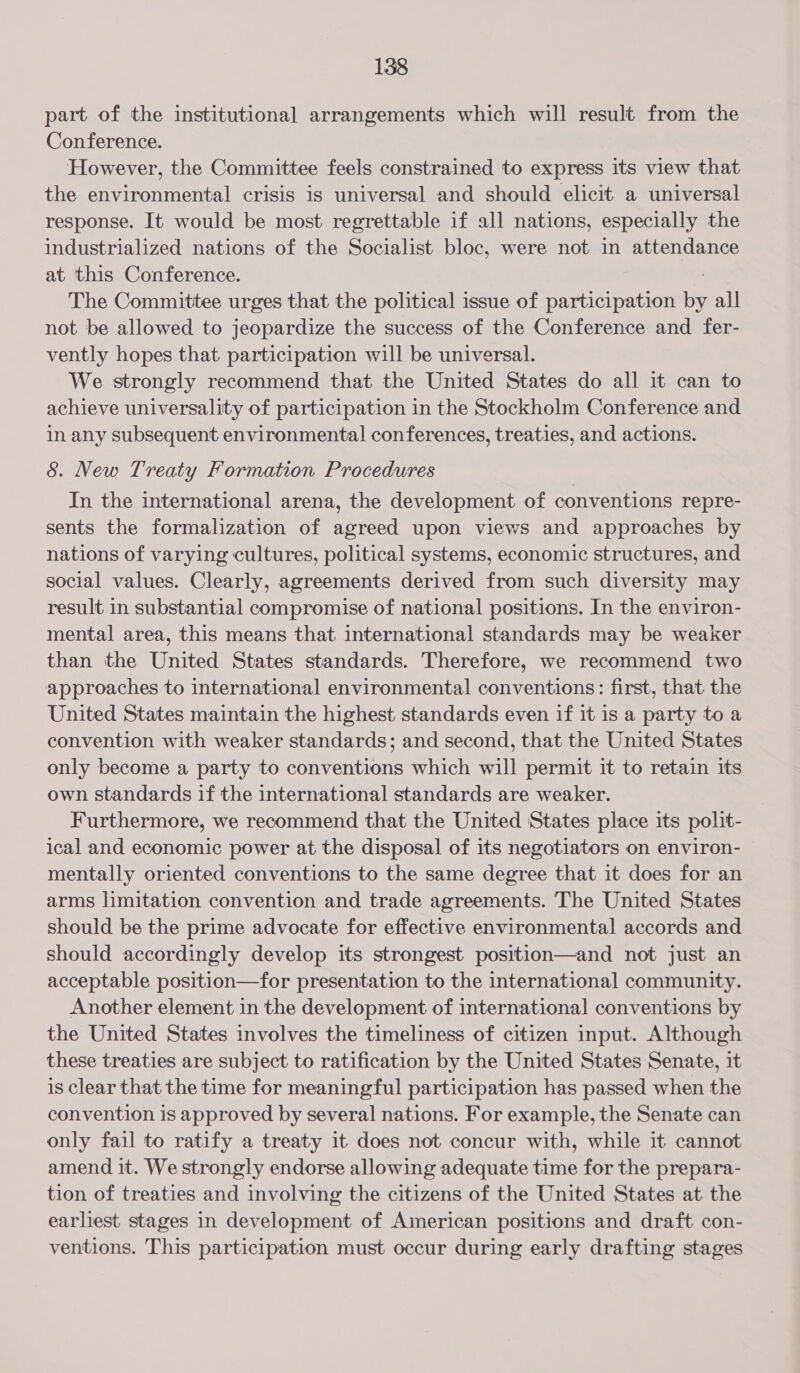 138

part of the institutional arrangements which will result from the Conference.

However, the Committee feels constrained to express its view that the environmental crisis is universal and should elicit a universal response. It would be most regrettable if all nations, especially the industrialized nations of the Socialist bloc, were not in attendance at this Conference.

The Committee urges that the political issue of participation by all not be allowed to jeopardize the success of the Conference and fervently hopes that participation will be universal.

We strongly recommend that the United States do all it can to achieve universality of participation in the Stockholm Conference and in any subsequent environmental conferences, treaties, and actions.

8. New Treaty Formation Procedures

In the international arena, the development of conventions represents the formalization of agreed upon views and approaches by nations of varying cultures, political systems, economic structures, and social values. Clearly, agreements derived from such diversity may result in substantial compromise of national positions. In the environmental area, this means that international standards may be weaker than the United States standards. Therefore, we recommend two approaches to international environmental conventions: first, that the United States maintain the highest standards even if it is a party to a convention with weaker standards; and second, that the United States only become a party to conventions which will permit it to retain its own standards if the international standards are weaker.

Furthermore, we recommend that the United States place its political and economic power at the disposal of its negotiators on environmentally oriented conventions to the same degree that it does for an arms limitation convention and trade agreements. The United States should be the prime advocate for effective environmental accords and should accordingly develop its strongest position—and not just an acceptable position—for presentation to the international community.

Another element in the development of international conventions by the United States involves the timeliness of citizen input. Although these treaties are subject to ratification by the United States Senate, it is clear that the time for meaningful participation has passed when the convention is approved by several nations. For example, the Senate can only fail to ratify a treaty it does not concur with, while it cannot amend it. We strongly endorse allowing adequate time for the preparation of treaties and involving the citizens of the United States at the earliest stages in development of American positions and draft conventions. This participation must occur during early drafting stages